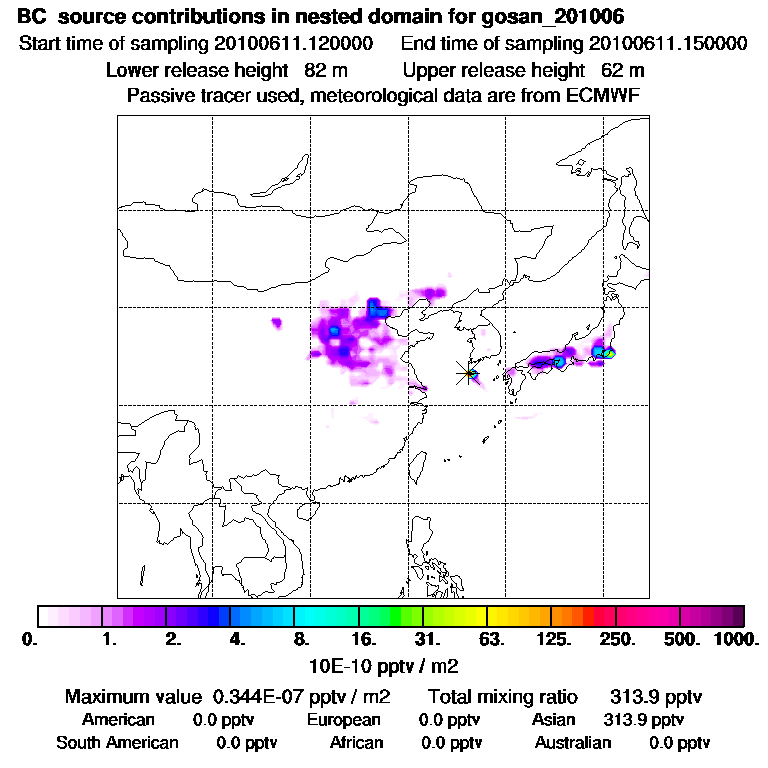 BC source contributions in nested domain for gosan_201006

Start time of sampling 20100611.120000 End time of sampling 20100611.150000

Lower release height 82 m Upper release height 62 m

Passive tracer used, meteorological data are from ECMWF

0. 1. 2. 4. 8. 16. 31. 63. 125. 250. 500. 1000.

10E-10 pptv / m2

Maximum value 0.344E-07 pptv / m2 Total mixing ratio 313.9 pptv

American 0.0 pptv European 0.0 pptv Asian 313.9 pptv

South American 0.0 pptv African 0.0 pptv Australian 0.0 pptv